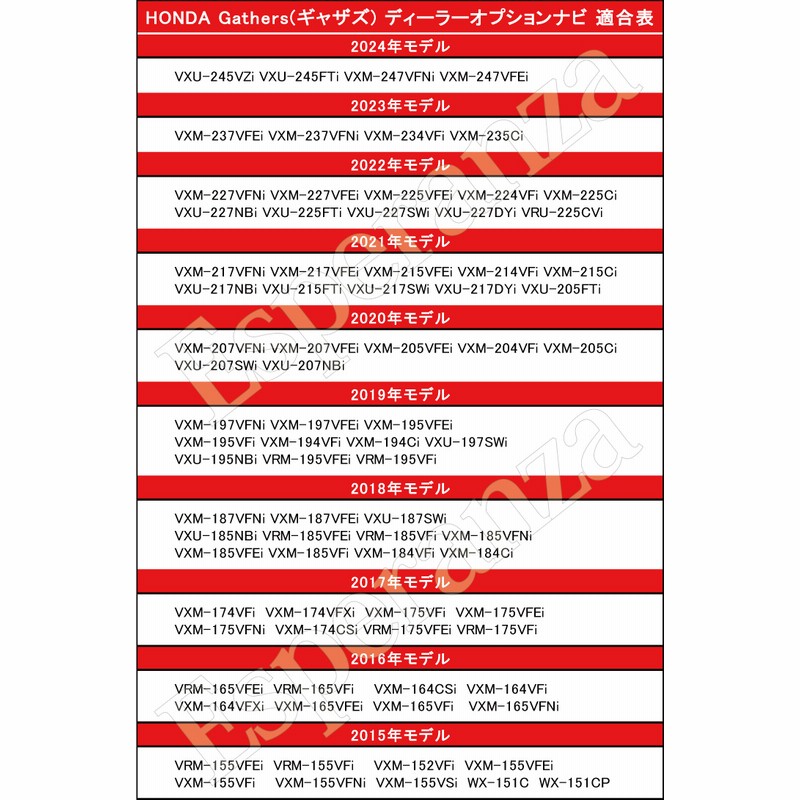 HONDA Gathers(ギャザズ) ディーラーオプションナビ 適合表

2024年モデル

VXU-245VZi VXU-245FTi VXM-247VFNi VXM-247VFEi

2023年モデル

VXM-237VFEi VXM-237VFNi VXM-234VFi VXM-235Ci

2022年モデル

VXM-227VFNi VXM-227VFEi VXM-225VFEi VXM-224VFi VXM-225Ci VXU-227NBi VXU-225FTi VXU-227SWi VXU-227DYi VRU-225CVi

2021年モデル

VXM-217VFNi VXM-217VFEi VXM-215VFEi VXM-214VFi VXM-215Ci VXU-217NBi VXU-215FTi VXU-217SWi VXU-217DYi VXU-205FTi

2020年モデル

VXM-207VFNi VXM-207VFEi VXM-205VFEi VXM-204VFi VXM-205Ci VXU-207SWi VXU-207NBi

2019年モデル

VXM-197VFNi VXM-197VFEi VXM-195VFEi VXM-195VFi VXM-194VFi VXM-194Ci VXU-197SWi VXU-195NBi VRM-195VFEi VRM-195VFi

2018年モデル

VXM-187VFNi VXM-187VFEi VXU-187SWi VXU-185NBi VRM-185VFEi VRM-185VFi VXM-185VFNi VXM-185VFEi VXM-185VFi VXM-184VFi VXM-184Ci

2017年モデル

VXM-174VFi VXM-174VFXi VXM-175VFi VXM-175VFEi VXM-175VFNi VXM-174CSi VRM-175VFEi VRM-175VFi

2016年モデル

VRM-165VFEi VRM-165VFi VXM-164CSi VXM-164VFi VXM-164VFXi VXM-165VFEi VXM-165VFi VXM-165VFNi

2015年モデル

VRM-155VFEi VRM-155VFi VXM-152VFi VXM-155VFEi VXM-155VFi VXM-155VFNi VXM-155VSi WX-151C WX-151CP

Esperanza